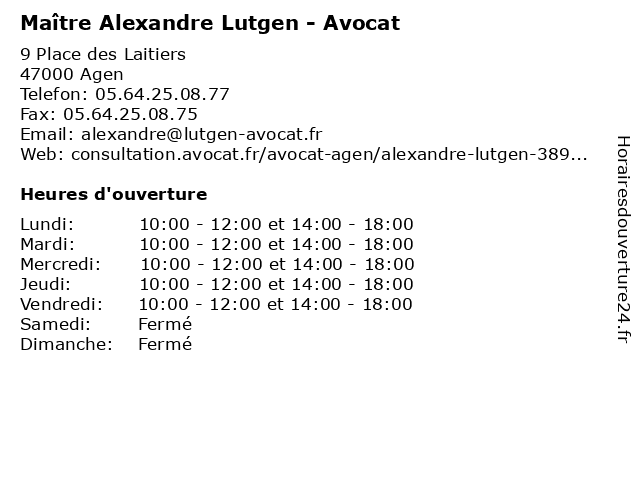 Maître Alexandre Lutgen - Avocat

9 Place des Laitiers
47000 Agen
Telefon: 05.64.25.08.77
Fax: 05.64.25.08.75
Email: alexandre@lutgen-avocat.fr
Web: consultation.avocat.fr/avocat-agen/alexandre-lutgen-389...

Heures d'ouverture

| | |
|---|---|
| Lundi: | 10:00 - 12:00 et 14:00 - 18:00 |
| Mardi: | 10:00 - 12:00 et 14:00 - 18:00 |
| Mercredi: | 10:00 - 12:00 et 14:00 - 18:00 |
| Jeudi: | 10:00 - 12:00 et 14:00 - 18:00 |
| Vendredi: | 10:00 - 12:00 et 14:00 - 18:00 |
| Samedi: | Fermé |
| Dimanche: | Fermé |

Horairesdouverture24.fr